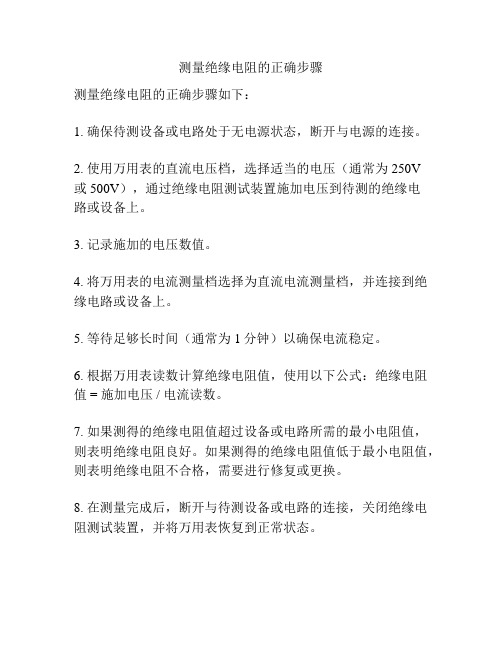 测量绝缘电阻的正确步骤

测量绝缘电阻的正确步骤如下：

1. 确保待测设备或电路处于无电源状态，断开与电源的连接。

2. 使用万用表的直流电压档，选择适当的电压（通常为 250V 或 500V），通过绝缘电阻测试装置施加电压到待测的绝缘电路或设备上。

3. 记录施加的电压数值。

4. 将万用表的电流测量档选择为直流电流测量档，并连接到绝缘电路或设备上。

5. 等待足够长时间（通常为 1 分钟）以确保电流稳定。

6. 根据万用表读数计算绝缘电阻值，使用以下公式：绝缘电阻值 = 施加电压 / 电流读数。

7. 如果测得的绝缘电阻值超过设备或电路所需的最小电阻值，则表明绝缘电阻良好。如果测得的绝缘电阻值低于最小电阻值，则表明绝缘电阻不合格，需要进行修复或更换。

8. 在测量完成后，断开与待测设备或电路的连接，关闭绝缘电阻测试装置，并将万用表恢复到正常状态。